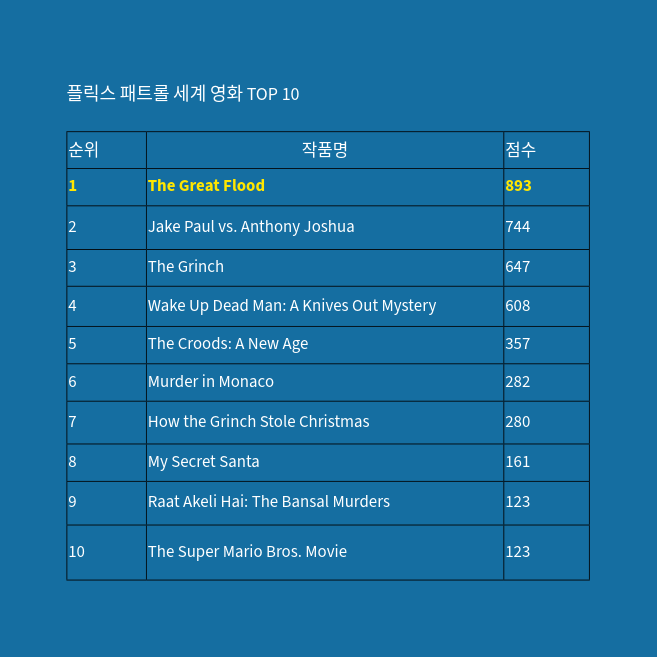 플릭스 패트롤 세계 영화 TOP 10

| 순위 | 작품명 | 점수 |
|---|---|---|
| 1 | The Great Flood | 893 |
| 2 | Jake Paul vs. Anthony Joshua | 744 |
| 3 | The Grinch | 647 |
| 4 | Wake Up Dead Man: A Knives Out Mystery | 608 |
| 5 | The Croods: A New Age | 357 |
| 6 | Murder in Monaco | 282 |
| 7 | How the Grinch Stole Christmas | 280 |
| 8 | My Secret Santa | 161 |
| 9 | Raat Akeli Hai: The Bansal Murders | 123 |
| 10 | The Super Mario Bros. Movie | 123 |